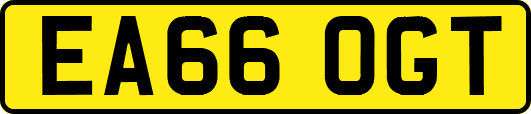 EA66 OGT